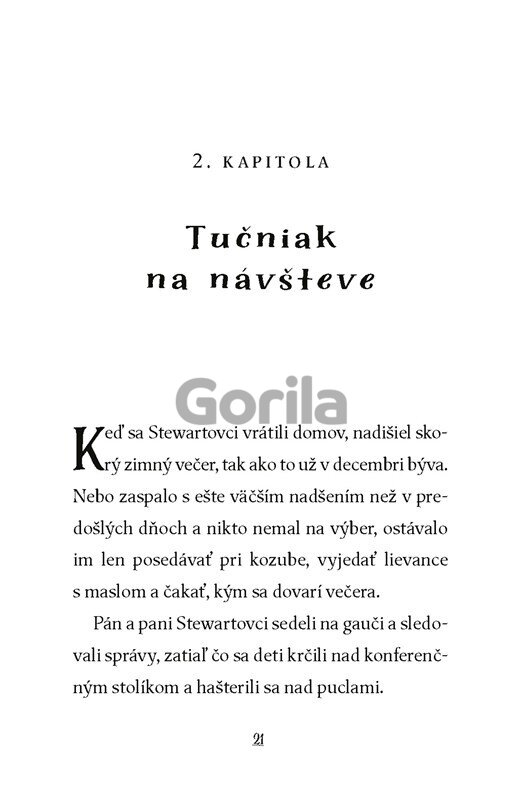 2. KAPITOLA

Tučniak na návšteve

Gorila

Keď sa Stewartovci vrátili domov, nadišiel skorý zimný večer, tak ako to už v decembri býva. Nebo zaspalo s ešte väčším nadšením než v predošlých dňoch a nikto nemal na výber, ostávalo im len posedávať pri kozube, vyjedať lievance s maslom a čakať, kým sa dovarí večera.

Pán a pani Stewartovci sedeli na gauči a sledovali správy, zatiaľ čo sa deti krčili nad konferenčným stolíkom a hašterili sa nad puclami.

21